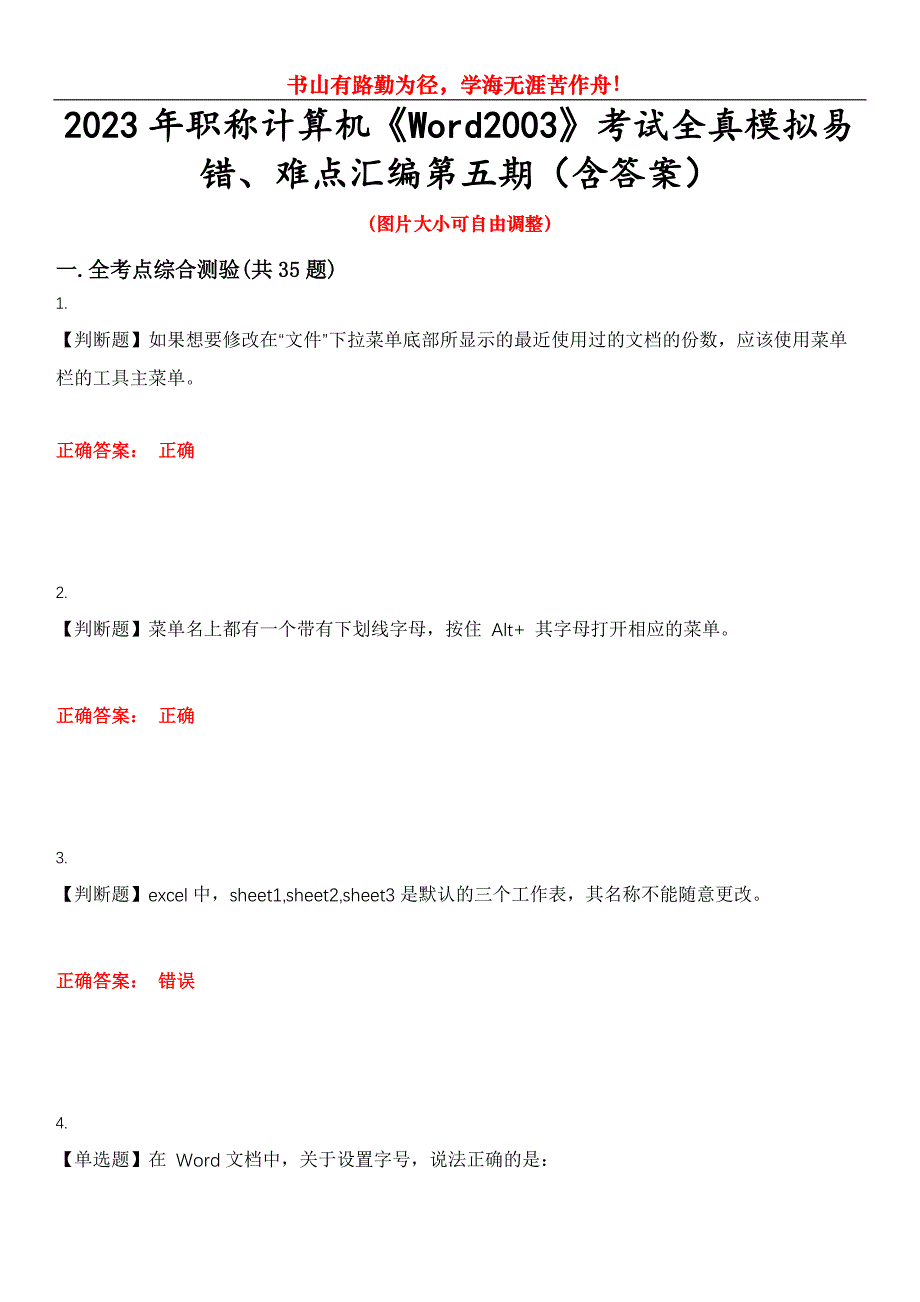 书山有路勤为径，学海无涯苦作舟！

2023年职称计算机《Word2003》考试全真模拟易错、难点汇编第五期（含答案）

（图片大小可自由调整）

一.全考点综合测验(共35题)

1.

【判断题】如果想要修改在“文件”下拉菜单底部所显示的最近使用过的文档的份数，应该使用菜单栏的工具主菜单。

正确答案： 正确

2.

【判断题】菜单名上都有一个带有下划线字母，按住 Alt+ 其字母打开相应的菜单。

正确答案： 正确

3.

【判断题】excel 中，sheet1,sheet2,sheet3 是默认的三个工作表，其名称不能随意更改。

正确答案： 错误

4.

【单选题】在 Word 文档中，关于设置字号，说法正确的是：